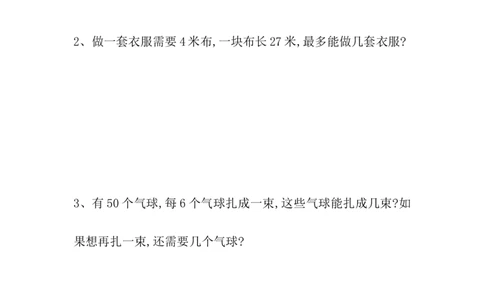 2、做一套衣服需要 4 米布,一块布长 27 米,最多能做几套衣服?

3、有 50 个气球,每 6 个气球扎成一束,这些气球能扎成几束?如果想再扎一束,还需要几个气球?